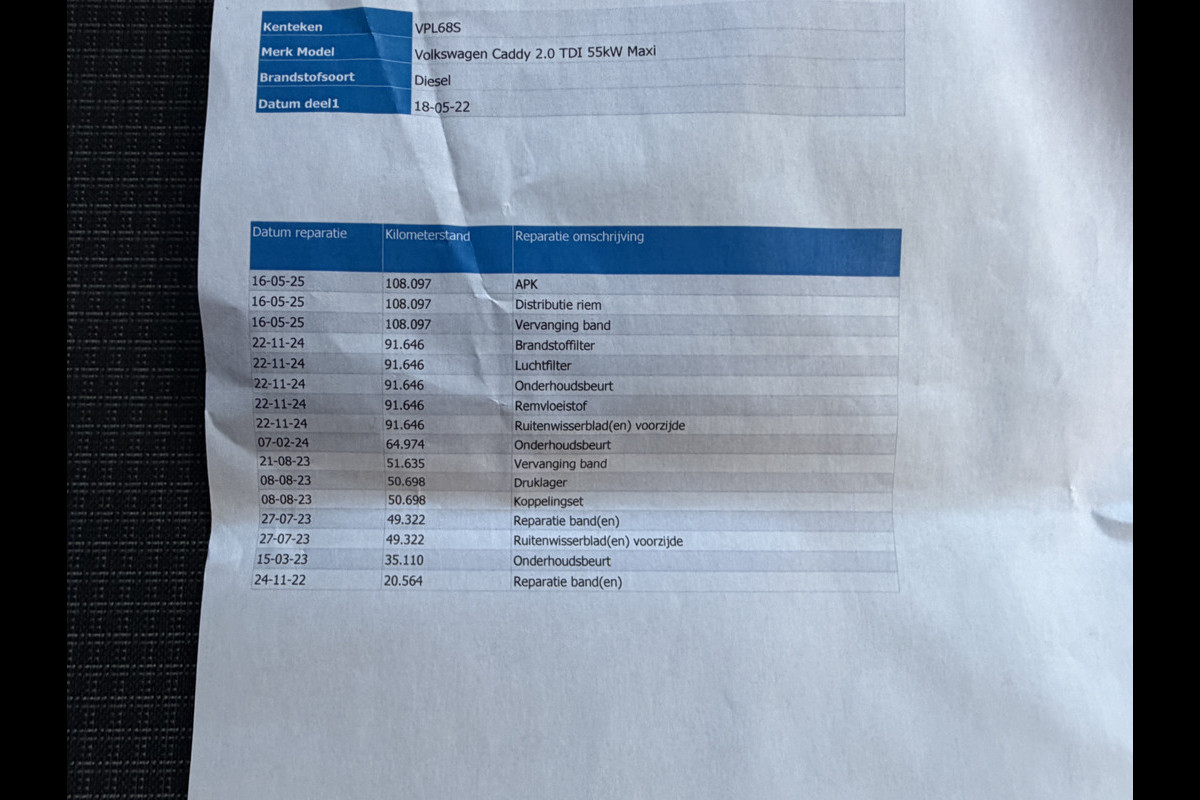 Kenteken VPL68S
Merk Model Volkswagen Caddy 2.0 TDI 55kW Maxi
Brandstofsoort Diesel
Datum deel1 18-05-22

| Datum reparatie | Kilometerstand | Reparatie omschrijving |
|---|---|---|
| 16-05-25 | 108.097 | APK |
| 16-05-25 | 108.097 | Distributie riem |
| 16-05-25 | 108.097 | Vervanging band |
| 22-11-24 | 91.646 | Brandstoffilter |
| 22-11-24 | 91.646 | Luchtfilter |
| 22-11-24 | 91.646 | Onderhoudsbeurt |
| 22-11-24 | 91.646 | Remvloeistof |
| 22-11-24 | 91.646 | Ruitenwisserblad(en) voorzijde |
| 07-02-24 | 64.974 | Onderhoudsbeurt |
| 21-08-23 | 51.635 | Vervanging band |
| 08-08-23 | 50.698 | Druklager |
| 08-08-23 | 50.698 | Koppelingset |
| 27-07-23 | 49.322 | Reparatie band(en) |
| 27-07-23 | 49.322 | Ruitenwisserblad(en) voorzijde |
| 15-03-23 | 35.110 | Onderhoudsbeurt |
| 24-11-22 | 20.564 | Reparatie band(en) |